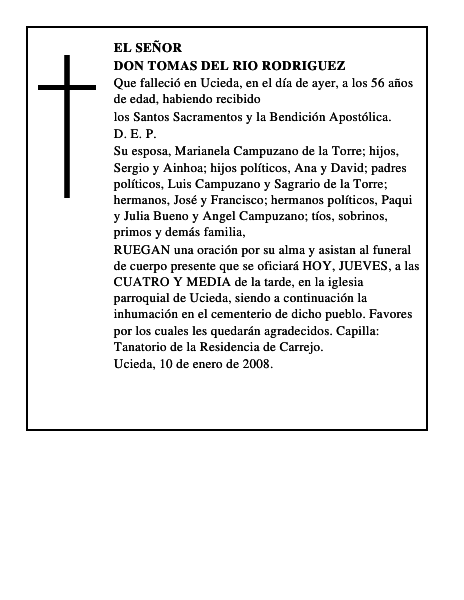 EL SEÑOR
DON TOMAS DEL RIO RODRIGUEZ
Que falleció en Ucieda, en el día de ayer, a los 56 años de edad, habiendo recibido
los Santos Sacramentos y la Bendición Apostólica.
D. E. P.
Su esposa, Marianela Campuzano de la Torre; hijos, Sergio y Ainhoa; hijos políticos, Ana y David; padres políticos, Luis Campuzano y Sagrario de la Torre; hermanos, José y Francisco; hermanos políticos, Paqui y Julia Bueno y Angel Campuzano; tíos, sobrinos, primos y demás familia,
RUEGAN una oración por su alma y asistan al funeral de cuerpo presente que se oficiará HOY, JUEVES, a las CUATRO Y MEDIA de la tarde, en la iglesia parroquial de Ucieda, siendo a continuación la inhumación en el cementerio de dicho pueblo. Favores por los cuales les quedarán agradecidos. Capilla: Tanatorio de la Residencia de Carrejo.
Ucieda, 10 de enero de 2008.